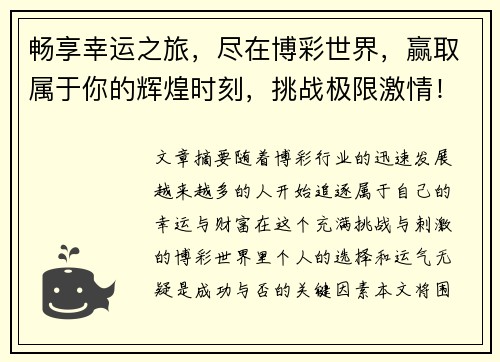 畅享幸运之旅，尽在博彩世界，赢取属于你的辉煌时刻，挑战极限激情！

文章摘要随着博彩行业的迅速发展越来越多的人开始追逐属于自己的幸运与财富在这个充满挑战与刺激的博彩世界里个人的选择和运气无疑是成功与否的关键因素本文将围